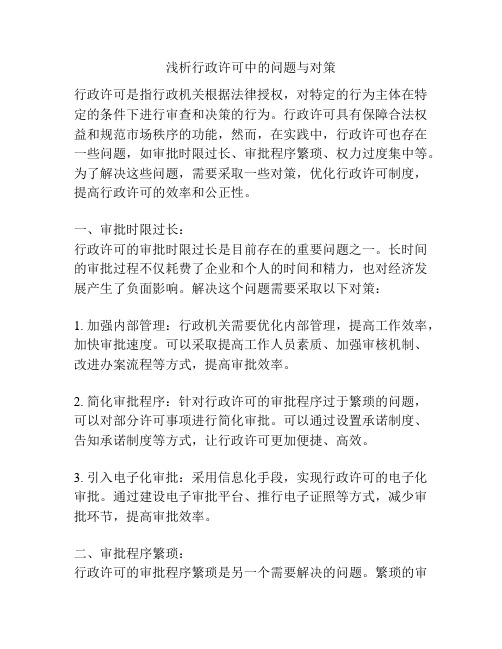 浅析行政许可中的问题与对策

行政许可是指行政机关根据法律授权，对特定的行为主体在特定的条件下进行审查和决策的行为。行政许可具有保障合法权益和规范市场秩序的功能，然而，在实践中，行政许可也存在一些问题，如审批时限过长、审批程序繁琐、权力过度集中等。为了解决这些问题，需要采取一些对策，优化行政许可制度，提高行政许可的效率和公正性。

一、审批时限过长：
行政许可的审批时限过长是目前存在的重要问题之一。长时间的审批过程不仅耗费了企业和个人的时间和精力，也对经济发展产生了负面影响。解决这个问题需要采取以下对策：

1. 加强内部管理：行政机关需要优化内部管理，提高工作效率，加快审批速度。可以采取提高工作人员素质、加强审核机制、改进办案流程等方式，提高审批效率。

2. 简化审批程序：针对行政许可的审批程序过于繁琐的问题，可以对部分许可事项进行简化审批。可以通过设置承诺制度、告知承诺制度等方式，让行政许可更加便捷、高效。

3. 引入电子化审批：采用信息化手段，实现行政许可的电子化审批。通过建设电子审批平台、推行电子证照等方式，减少审批环节，提高审批效率。

二、审批程序繁琐：
行政许可的审批程序繁琐是另一个需要解决的问题。繁琐的审